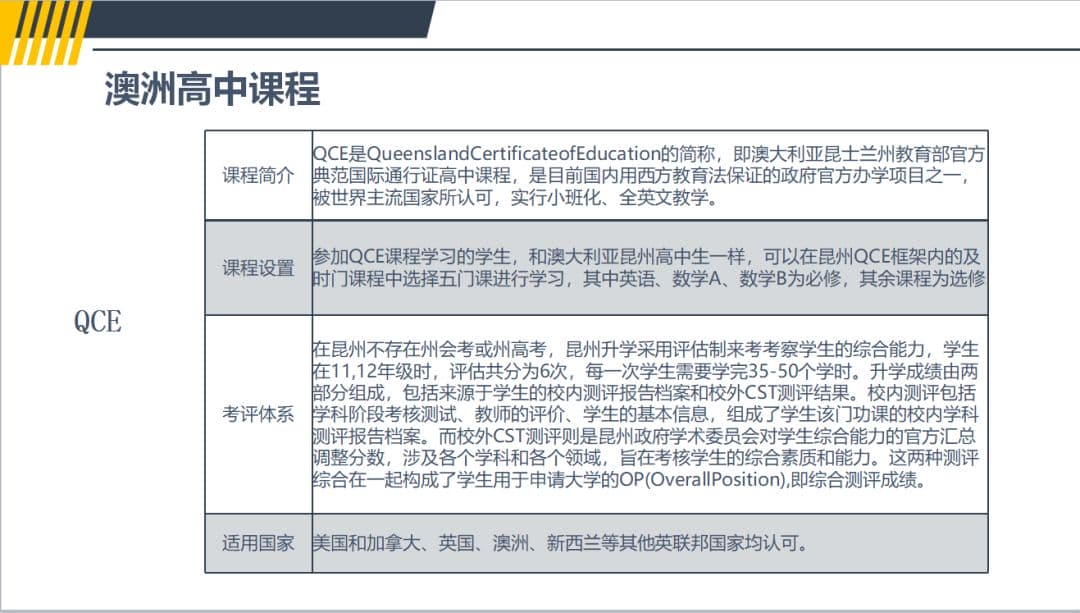 澳洲高中课程

QCE

| 课程简介 | QCE是QueenslandCertificateofEducation的简称，即澳大利亚昆士兰州教育部官方典范国际通行证高中课程，是目前国内用西方教育法保证的政府官方办学项目之一，被世界主流国家所认可，实行小班化、全英文教学。 |
|---|---|
| 课程设置 | 参加QCE课程学习的学生，和澳大利亚昆州高中生一样，可以在昆州QCE框架内的及时门课程中选择五门课进行学习，其中英语、数学A、数学B为必修，其余课程为选修 |
| 考评体系 | 在昆州不存在州会考或州高考，昆州升学采用评估制来考考察学生的综合能力，学生在11,12年级时，评估共分为6次，每一次学生需要学完35-50个学时。升学成绩由两部分组成，包括来源于学生的校内测评报告档案和校外CST测评结果。校内测评包括学科阶段考核测试、教师的评价、学生的基本信息，组成了学生该门功课的校内学科测评报告档案。而校外CST测评则是昆州政府学术委员会对学生综合能力的官方汇总调整分数，涉及各个学科和各个领域，旨在考核学生的综合素质和能力。这两种测评综合在一起构成了学生用于申请大学的OP(OverallPosition),即综合测评成绩。 |
| 适用国家 | 美国和加拿大、英国、澳洲、新西兰等其他英联邦国家均认可。 |